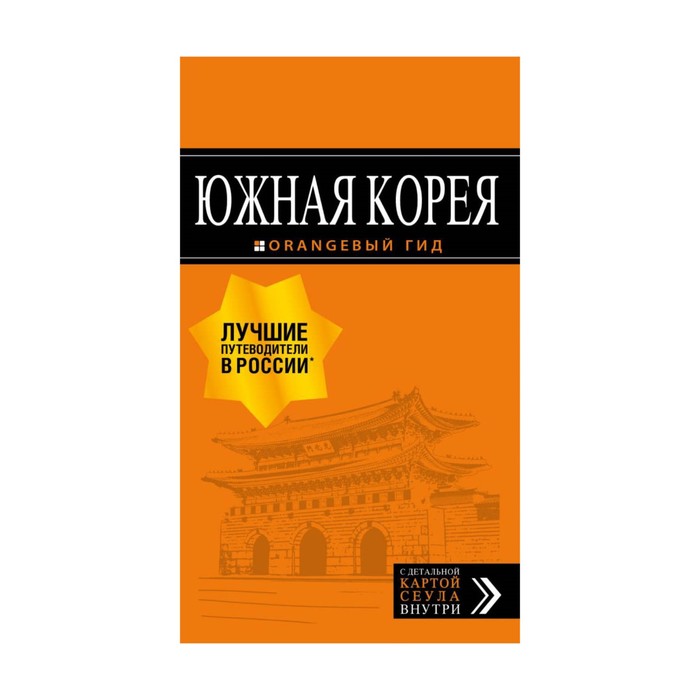 ЮЖНАЯ КОРЕЯ

ORANGEВЫЙ ГИД

ЛУЧШИЕ ПУТЕВОДИТЕЛИ В РОССИИ*

С ДЕТАЛЬНОЙ КАРТОЙ СЕУЛА ВНУТРИ